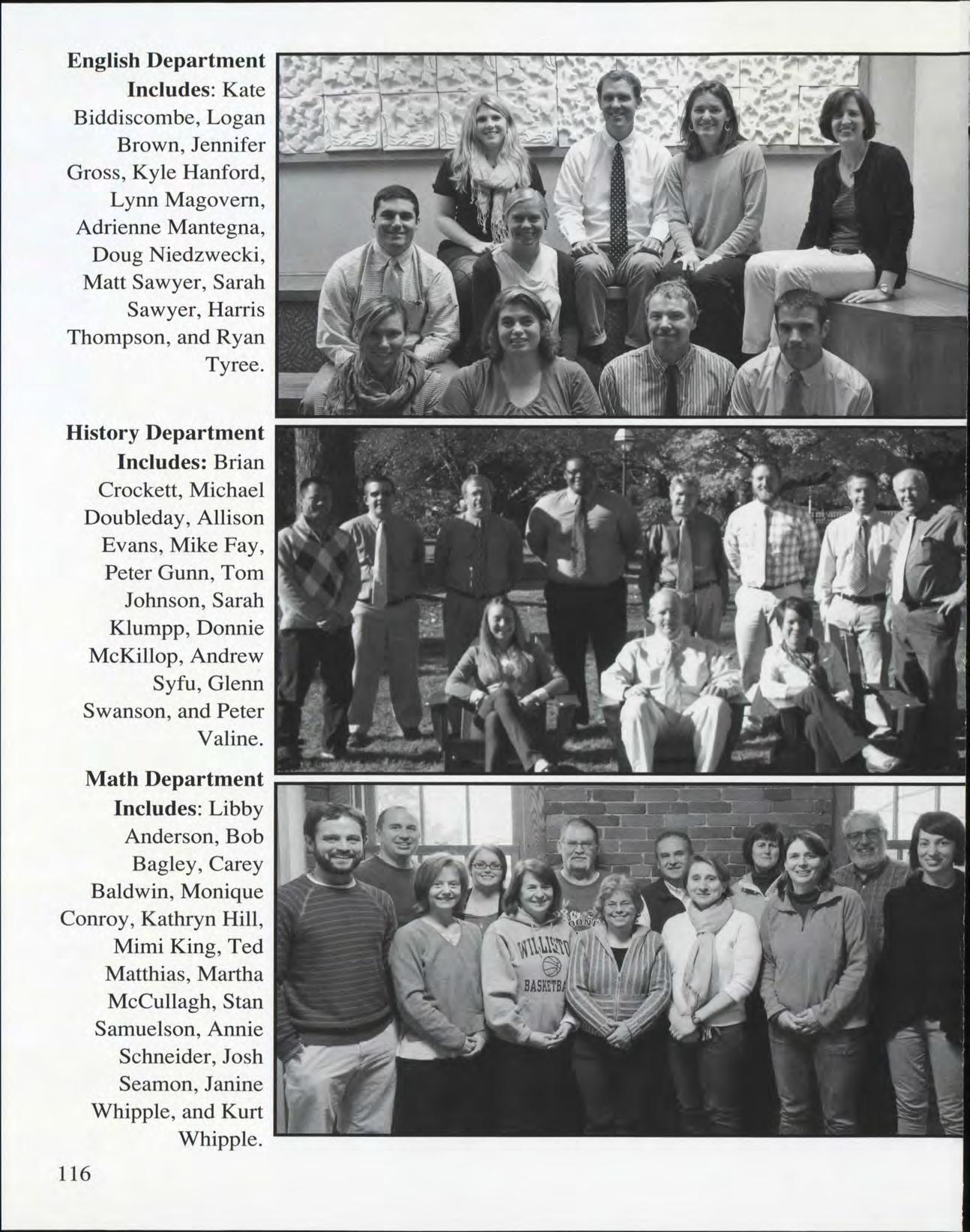 English Department Includes: Kate Biddiscombe, Logan Brown, Jennifer Gross, Kyle Hanford, Lynn Magovern, Adrienne Mantegna, Doug Niedzwecki, Matt Sawyer, Sarah Sawyer, Harris Thompson, and Ryan Tyree.

History Department Includes: Brian Crockett, Michael Doubleday, Allison Evans, Mike Fay, Peter Gunn, Tom Johnson, Sarah Klumpp, Donnie McKillop, Andrew Syfu, Glenn Swanson, and Peter Valine.

Math Department Includes: Libby Anderson, Bob Bagley, Carey Baldwin, Monique Conroy, Kathryn Hill, Mimi King, Ted Matthias, Martha McCullagh, Stan Samuelson, Annie Schneider, Josh Seamon, Janine Whipple, and Kurt Whipple.

WILLISTO
BASKETBA

116